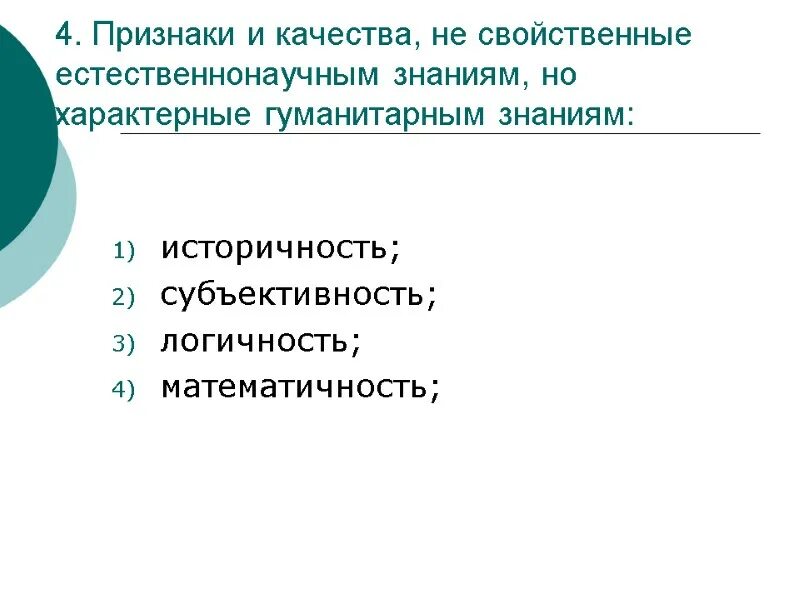 4. Признаки и качества, не свойственные естественнонаучным знаниям, но характерные гуманитарным знаниям:

1) историчность;
2) субъективность;
3) логичность;
4) математичность;